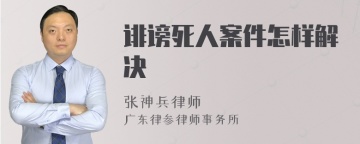 诽谤死人案件怎样解决

张神兵律师
广东律参律师事务所